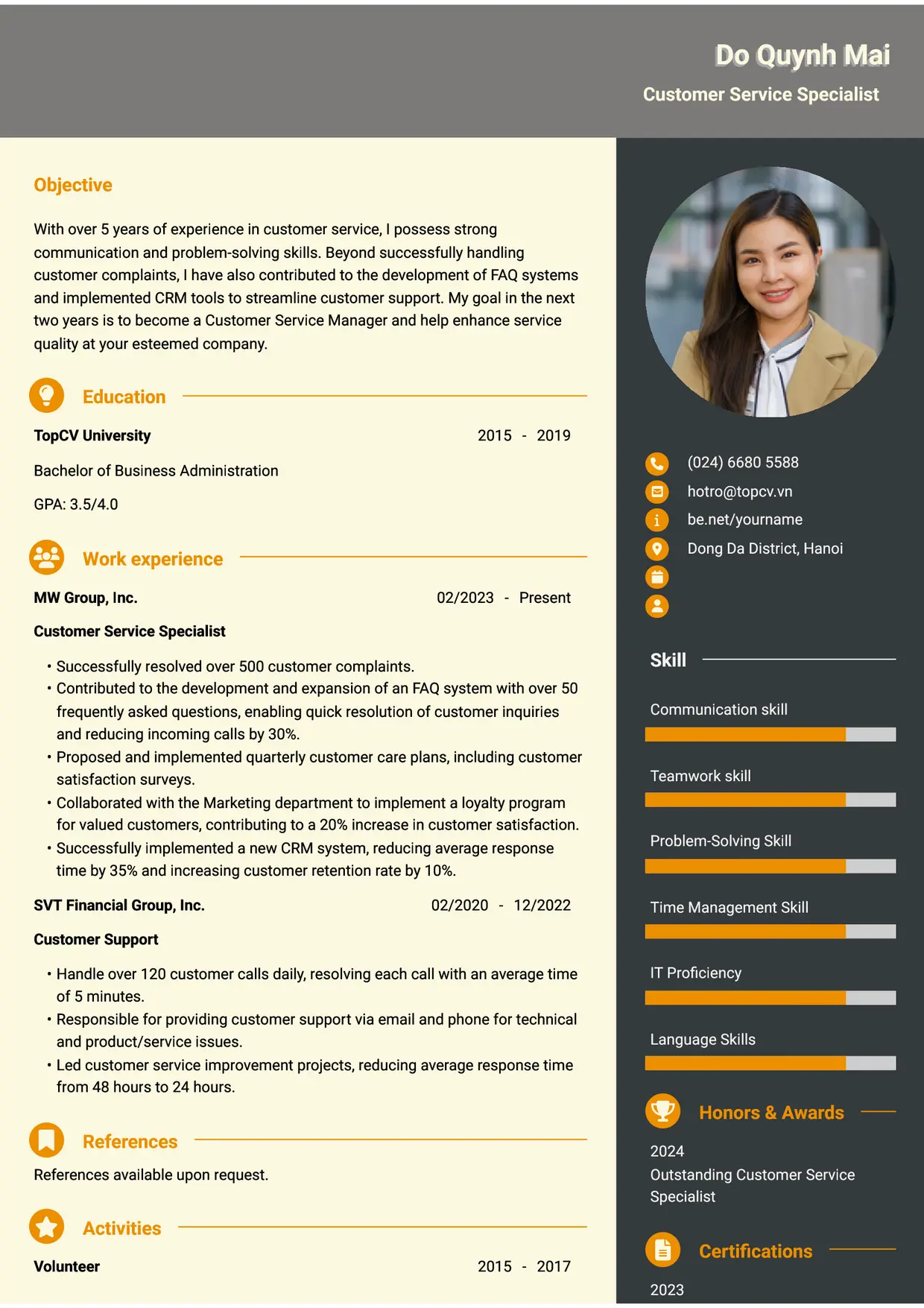 Do Quynh Mai

Customer Service Specialist

Objective

With over 5 years of experience in customer service, I possess strong communication and problem-solving skills. Beyond successfully handling customer complaints, I have also contributed to the development of FAQ systems and implemented CRM tools to streamline customer support. My goal in the next two years is to become a Customer Service Manager and help enhance service quality at your esteemed company.

Education

TopCV University
2015 - 2019

Bachelor of Business Administration

GPA: 3.5/4.0

Work experience

MW Group, Inc.
02/2023 - Present

Customer Service Specialist

• Successfully resolved over 500 customer complaints.
• Contributed to the development and expansion of an FAQ system with over 50 frequently asked questions, enabling quick resolution of customer inquiries and reducing incoming calls by 30%.
• Proposed and implemented quarterly customer care plans, including customer satisfaction surveys.
• Collaborated with the Marketing department to implement a loyalty program for valued customers, contributing to a 20% increase in customer satisfaction.
• Successfully implemented a new CRM system, reducing average response time by 35% and increasing customer retention rate by 10%.

SVT Financial Group, Inc.
02/2020 - 12/2022

Customer Support

• Handle over 120 customer calls daily, resolving each call with an average time of 5 minutes.
• Responsible for providing customer support via email and phone for technical and product/service issues.
• Led customer service improvement projects, reducing average response time from 48 hours to 24 hours.

References

References available upon request.

Activities

Volunteer
2015 - 2017

(024) 6680 5588
hotro@topcv.vn
be.net/yourname
Dong Da District, Hanoi

Skill

Communication skill

Teamwork skill

Problem-Solving Skill

Time Management Skill

IT Proficiency

Language Skills

Honors & Awards

2024
Outstanding Customer Service Specialist

Certifications

2023